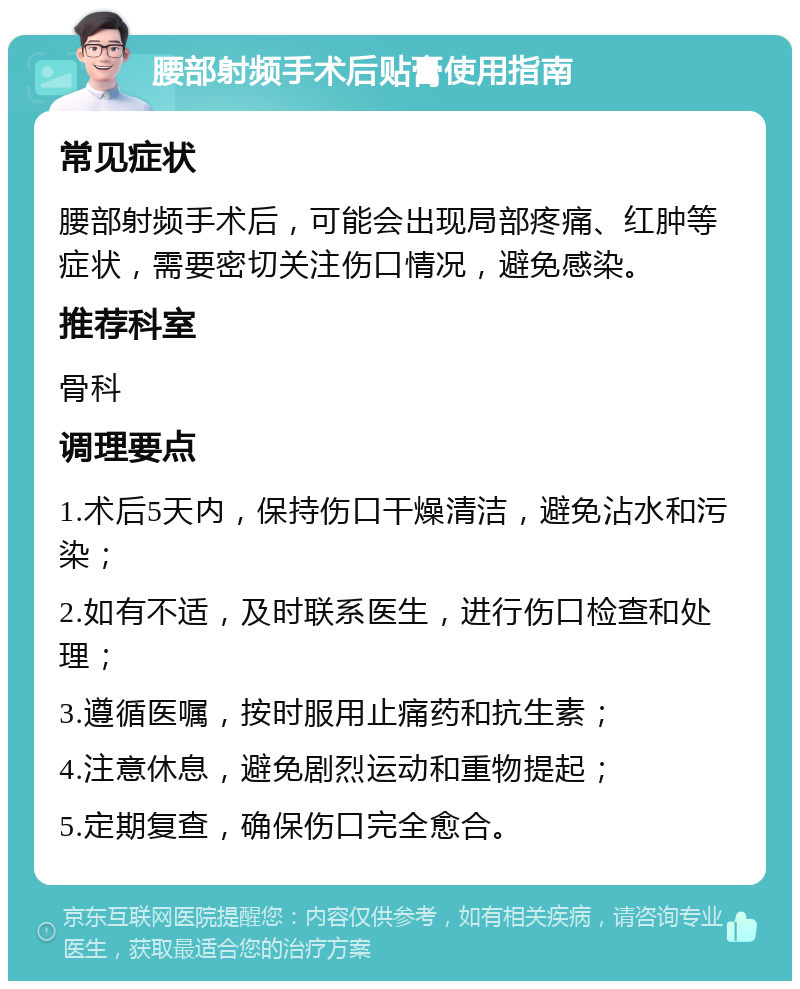 腰部射频手术后贴膏使用指南

常见症状

腰部射频手术后，可能会出现局部疼痛、红肿等症状，需要密切关注伤口情况，避免感染。

推荐科室

骨科

调理要点

1.术后5天内，保持伤口干燥清洁，避免沾水和污染；

2.如有不适，及时联系医生，进行伤口检查和处理；

3.遵循医嘱，按时服用止痛药和抗生素；

4.注意休息，避免剧烈运动和重物提起；

5.定期复查，确保伤口完全愈合。

京东互联网医院提醒您：内容仅供参考，如有相关疾病，请咨询专业医生，获取最适合您的治疗方案